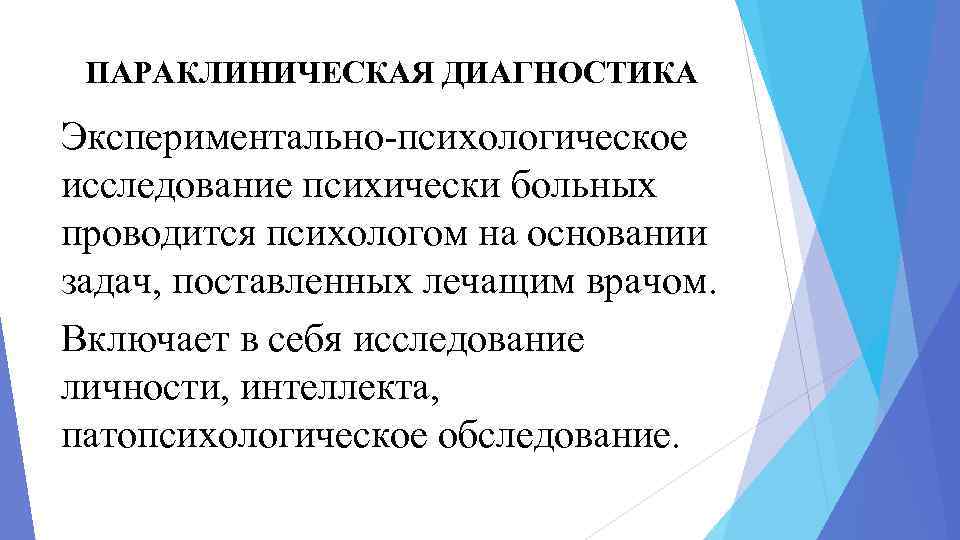 ПАРАКЛИНИЧЕСКАЯ ДИАГНОСТИКА

Экспериментально-психологическое исследование психически больных проводится психологом на основании задач, поставленных лечащим врачом.

Включает в себя исследование личности, интеллекта, патопсихологическое обследование.